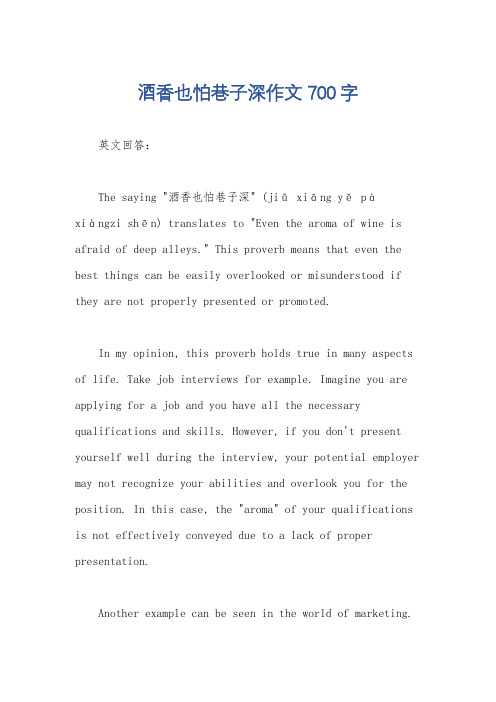 酒香也怕巷子深作文 700 字

英文回答：

The saying "酒香也怕巷子深" (jiǔ xiāng yě pà xiàngzi shēn) translates to "Even the aroma of wine is afraid of deep alleys." This proverb means that even the best things can be easily overlooked or misunderstood if they are not properly presented or promoted.

In my opinion, this proverb holds true in many aspects of life. Take job interviews for example. Imagine you are applying for a job and you have all the necessary qualifications and skills. However, if you don't present yourself well during the interview, your potential employer may not recognize your abilities and overlook you for the position. In this case, the "aroma" of your qualifications is not effectively conveyed due to a lack of proper presentation.

Another example can be seen in the world of marketing.